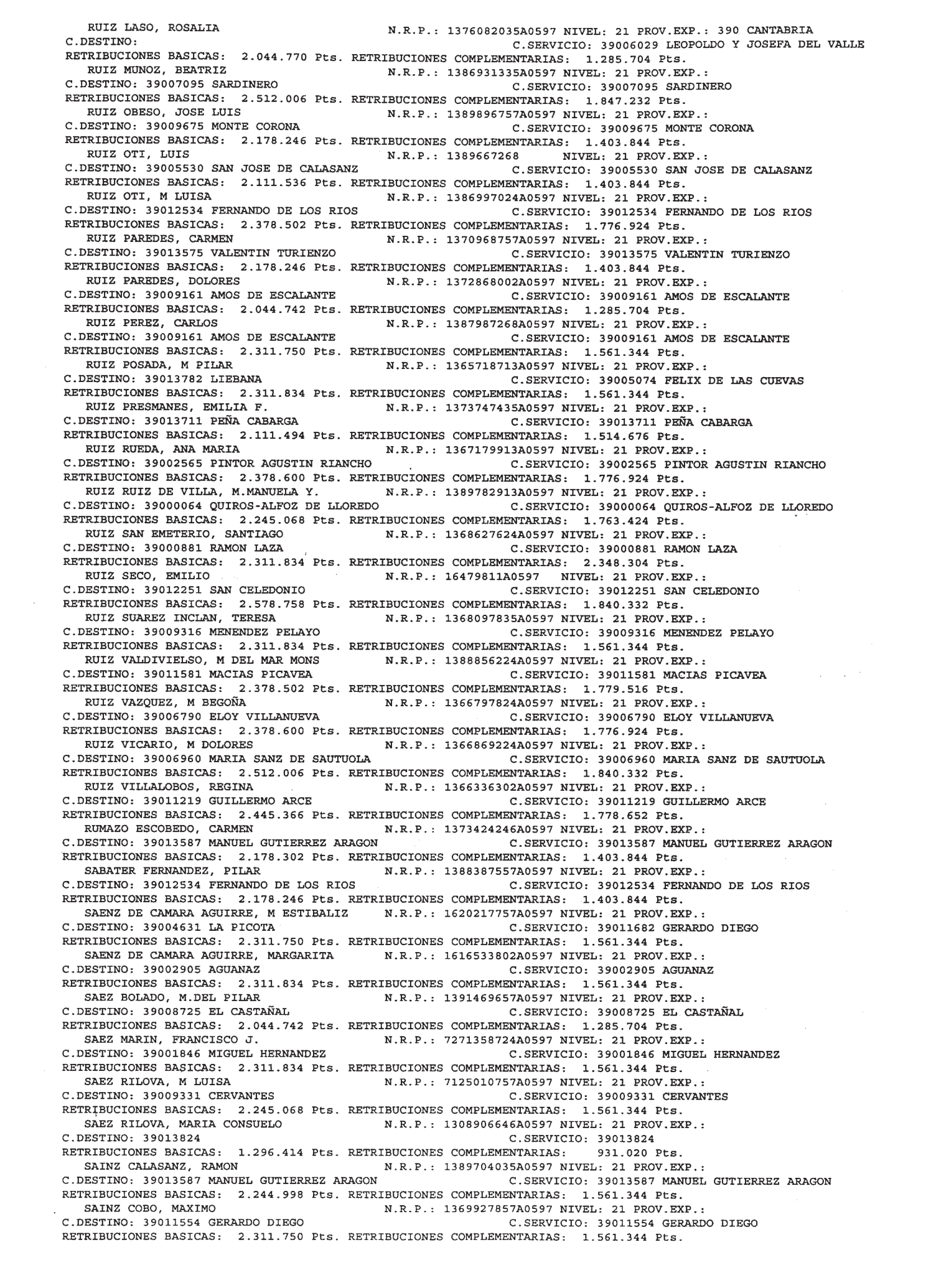 RUIZ LASO, ROSALIA N.R.P.: 1376082035A0597 NIVEL: 21 PROV.EXP.: 390 CANTABRIA
C.DESTINO: C.SERVICIO: 39006029 LEOPOLDO Y JOSEFA DEL VALLE
RETRIBUCIONES BASICAS: 2.044.770 Pts. RETRIBUCIONES COMPLEMENTARIAS: 1.285.704 Pts.
RUIZ MUNOZ, BEATRIZ N.R.P.: 1386931335A0597 NIVEL: 21 PROV.EXP.:
C.DESTINO: 39007095 SARDINERO C.SERVICIO: 39007095 SARDINERO
RETRIBUCIONES BASICAS: 2.512.006 Pts. RETRIBUCIONES COMPLEMENTARIAS: 1.847.232 Pts.
RUIZ OBESO, JOSE LUIS N.R.P.: 1389896757A0597 NIVEL: 21 PROV.EXP.:
C.DESTINO: 39009675 MONTE CORONA C.SERVICIO: 39009675 MONTE CORONA
RETRIBUCIONES BASICAS: 2.178.246 Pts. RETRIBUCIONES COMPLEMENTARIAS: 1.403.844 Pts.
RUIZ OTI, LUIS N.R.P.: 1389667268 NIVEL: 21 PROV.EXP.:
C.DESTINO: 39005530 SAN JOSE DE CALASANZ C.SERVICIO: 39005530 SAN JOSE DE CALASANZ
RETRIBUCIONES BASICAS: 2.111.536 Pts. RETRIBUCIONES COMPLEMENTARIAS: 1.403.844 Pts.
RUIZ OTI, M LUISA N.R.P.: 1386997024A0597 NIVEL: 21 PROV.EXP.:
C.DESTINO: 39012534 FERNANDO DE LOS RIOS C.SERVICIO: 39012534 FERNANDO DE LOS RIOS
RETRIBUCIONES BASICAS: 2.378.502 Pts. RETRIBUCIONES COMPLEMENTARIAS: 1.776.924 Pts.
RUIZ PAREDES, CARMEN N.R.P.: 1370968757A0597 NIVEL: 21 PROV.EXP.:
C.DESTINO: 39013575 VALENTIN TURIENZO C.SERVICIO: 39013575 VALENTIN TURIENZO
RETRIBUCIONES BASICAS: 2.178.246 Pts. RETRIBUCIONES COMPLEMENTARIAS: 1.403.844 Pts.
RUIZ PAREDES, DOLORES N.R.P.: 1372868002A0597 NIVEL: 21 PROV.EXP.:
C.DESTINO: 39009161 AMOS DE ESCALANTE C.SERVICIO: 39009161 AMOS DE ESCALANTE
RETRIBUCIONES BASICAS: 2.044.742 Pts. RETRIBUCIONES COMPLEMENTARIAS: 1.285.704 Pts.
RUIZ PEREZ, CARLOS N.R.P.: 1387987268A0597 NIVEL: 21 PROV.EXP.:
C.DESTINO: 39009161 AMOS DE ESCALANTE C.SERVICIO: 39009161 AMOS DE ESCALANTE
RETRIBUCIONES BASICAS: 2.311.750 Pts. RETRIBUCIONES COMPLEMENTARIAS: 1.561.344 Pts.
RUIZ POSADA, M PILAR N.R.P.: 1365718713A0597 NIVEL: 21 PROV.EXP.:
C.DESTINO: 39013782 LIEBANA C.SERVICIO: 39005074 FELIX DE LAS CUEVAS
RETRIBUCIONES BASICAS: 2.311.834 Pts. RETRIBUCIONES COMPLEMENTARIAS: 1.561.344 Pts.
RUIZ PRESMANES, EMILIA F. N.R.P.: 1373747435A0597 NIVEL: 21 PROV.EXP.:
C.DESTINO: 39013711 PEÑA CABARGA C.SERVICIO: 39013711 PEÑA CABARGA
RETRIBUCIONES BASICAS: 2.111.494 Pts. RETRIBUCIONES COMPLEMENTARIAS: 1.514.676 Pts.
RUIZ RUEDA, ANA MARIA N.R.P.: 1367179913A0597 NIVEL: 21 PROV.EXP.:
C.DESTINO: 39002565 PINTOR AGUSTIN RIANCHO C.SERVICIO: 39002565 PINTOR AGUSTIN RIANCHO
RETRIBUCIONES BASICAS: 2.378.600 Pts. RETRIBUCIONES COMPLEMENTARIAS: 1.776.924 Pts.
RUIZ RUIZ DE VILLA, M.MANUELA Y. N.R.P.: 1389782913A0597 NIVEL: 21 PROV.EXP.:
C.DESTINO: 39000064 QUIROS-ALFOZ DE LLOREDO C.SERVICIO: 39000064 QUIROS-ALFOZ DE LLOREDO
RETRIBUCIONES BASICAS: 2.245.068 Pts. RETRIBUCIONES COMPLEMENTARIAS: 1.763.424 Pts.
RUIZ SAN EMETERIO, SANTIAGO N.R.P.: 1368627624A0597 NIVEL: 21 PROV.EXP.:
C.DESTINO: 39000881 RAMON LAZA C.SERVICIO: 39000881 RAMON LAZA
RETRIBUCIONES BASICAS: 2.311.834 Pts. RETRIBUCIONES COMPLEMENTARIAS: 2.348.304 Pts.
RUIZ SECO, EMILIO N.R.P.: 16479811A0597 NIVEL: 21 PROV.EXP.:
C.DESTINO: 39012251 SAN CELEDONIO C.SERVICIO: 39012251 SAN CELEDONIO
RETRIBUCIONES BASICAS: 2.578.758 Pts. RETRIBUCIONES COMPLEMENTARIAS: 1.840.332 Pts.
RUIZ SUAREZ INCLAN, TERESA N.R.P.: 1368097835A0597 NIVEL: 21 PROV.EXP.:
C.DESTINO: 39009316 MENENDEZ PELAYO C.SERVICIO: 39009316 MENENDEZ PELAYO
RETRIBUCIONES BASICAS: 2.311.834 Pts. RETRIBUCIONES COMPLEMENTARIAS: 1.561.344 Pts.
RUIZ VALDIVIELSO, M DEL MAR MONS N.R.P.: 1388856224A0597 NIVEL: 21 PROV.EXP.:
C.DESTINO: 39011581 MACIAS PICAVEA C.SERVICIO: 39011581 MACIAS PICAVEA
RETRIBUCIONES BASICAS: 2.378.502 Pts. RETRIBUCIONES COMPLEMENTARIAS: 1.779.516 Pts.
RUIZ VAZQUEZ, M BEGOÑA N.R.P.: 1366797824A0597 NIVEL: 21 PROV.EXP.:
C.DESTINO: 39006790 ELOY VILLANUEVA C.SERVICIO: 39006790 ELOY VILLANUEVA
RETRIBUCIONES BASICAS: 2.378.600 Pts. RETRIBUCIONES COMPLEMENTARIAS: 1.776.924 Pts.
RUIZ VICARIO, M DOLORES N.R.P.: 1366869224A0597 NIVEL: 21 PROV.EXP.:
C.DESTINO: 39006960 MARIA SANZ DE SAUTUOLA C.SERVICIO: 39006960 MARIA SANZ DE SAUTUOLA
RETRIBUCIONES BASICAS: 2.512.006 Pts. RETRIBUCIONES COMPLEMENTARIAS: 1.840.332 Pts.
RUIZ VILLALOBOS, REGINA N.R.P.: 1366336302A0597 NIVEL: 21 PROV.EXP.:
C.DESTINO: 39011219 GUILLERMO ARCE C.SERVICIO: 39011219 GUILLERMO ARCE
RETRIBUCIONES BASICAS: 2.445.366 Pts. RETRIBUCIONES COMPLEMENTARIAS: 1.778.652 Pts.
RUMAZO ESCOBEDO, CARMEN N.R.P.: 1373424246A0597 NIVEL: 21 PROV.EXP.:
C.DESTINO: 39013587 MANUEL GUTIERREZ ARAGON C.SERVICIO: 39013587 MANUEL GUTIERREZ ARAGON
RETRIBUCIONES BASICAS: 2.178.302 Pts. RETRIBUCIONES COMPLEMENTARIAS: 1.403.844 Pts.
SABATER FERNANDEZ, PILAR N.R.P.: 1388387557A0597 NIVEL: 21 PROV.EXP.:
C.DESTINO: 39012534 FERNANDO DE LOS RIOS C.SERVICIO: 39012534 FERNANDO DE LOS RIOS
RETRIBUCIONES BASICAS: 2.178.246 Pts. RETRIBUCIONES COMPLEMENTARIAS: 1.403.844 Pts.
SAENZ DE CAMARA AGUIRRE, M ESTIBALIZ N.R.P.: 1620217757A0597 NIVEL: 21 PROV.EXP.:
C.DESTINO: 39004631 LA PICOTA C.SERVICIO: 39011682 GERARDO DIEGO
RETRIBUCIONES BASICAS: 2.311.750 Pts. RETRIBUCIONES COMPLEMENTARIAS: 1.561.344 Pts.
SAENZ DE CAMARA AGUIRRE, MARGARITA N.R.P.: 1616533802A0597 NIVEL: 21 PROV.EXP.:
C.DESTINO: 39002905 AGUANAZ C.SERVICIO: 39002905 AGUANAZ
RETRIBUCIONES BASICAS: 2.311.834 Pts. RETRIBUCIONES COMPLEMENTARIAS: 1.561.344 Pts.
SAEZ BOLADO, M.DEL PILAR N.R.P.: 1391469657A0597 NIVEL: 21 PROV.EXP.:
C.DESTINO: 39008725 EL CASTAÑAL C.SERVICIO: 39008725 EL CASTAÑAL
RETRIBUCIONES BASICAS: 2.044.742 Pts. RETRIBUCIONES COMPLEMENTARIAS: 1.285.704 Pts.
SAEZ MARIN, FRANCISCO J. N.R.P.: 7271358724A0597 NIVEL: 21 PROV.EXP.:
C.DESTINO: 39001846 MIGUEL HERNANDEZ C.SERVICIO: 39001846 MIGUEL HERNANDEZ
RETRIBUCIONES BASICAS: 2.311.834 Pts. RETRIBUCIONES COMPLEMENTARIAS: 1.561.344 Pts.
SAEZ RILOVA, M LUISA N.R.P.: 7125010757A0597 NIVEL: 21 PROV.EXP.:
C.DESTINO: 39009331 CERVANTES C.SERVICIO: 39009331 CERVANTES
RETRIBUCIONES BASICAS: 2.245.068 Pts. RETRIBUCIONES COMPLEMENTARIAS: 1.561.344 Pts.
SAEZ RILOVA, MARIA CONSUELO N.R.P.: 1308906646A0597 NIVEL: 21 PROV.EXP.:
C.DESTINO: 39013824 C.SERVICIO: 39013824
RETRIBUCIONES BASICAS: 1.296.414 Pts. RETRIBUCIONES COMPLEMENTARIAS: 931.020 Pts.
SAINZ CALASANZ, RAMON N.R.P.: 1389704035A0597 NIVEL: 21 PROV.EXP.:
C.DESTINO: 39013587 MANUEL GUTIERREZ ARAGON C.SERVICIO: 39013587 MANUEL GUTIERREZ ARAGON
RETRIBUCIONES BASICAS: 2.244.998 Pts. RETRIBUCIONES COMPLEMENTARIAS: 1.561.344 Pts.
SAINZ COBO, MAXIMO N.R.P.: 1369927857A0597 NIVEL: 21 PROV.EXP.:
C.DESTINO: 39011554 GERARDO DIEGO C.SERVICIO: 39011554 GERARDO DIEGO
RETRIBUCIONES BASICAS: 2.311.750 Pts. RETRIBUCIONES COMPLEMENTARIAS: 1.561.344 Pts.